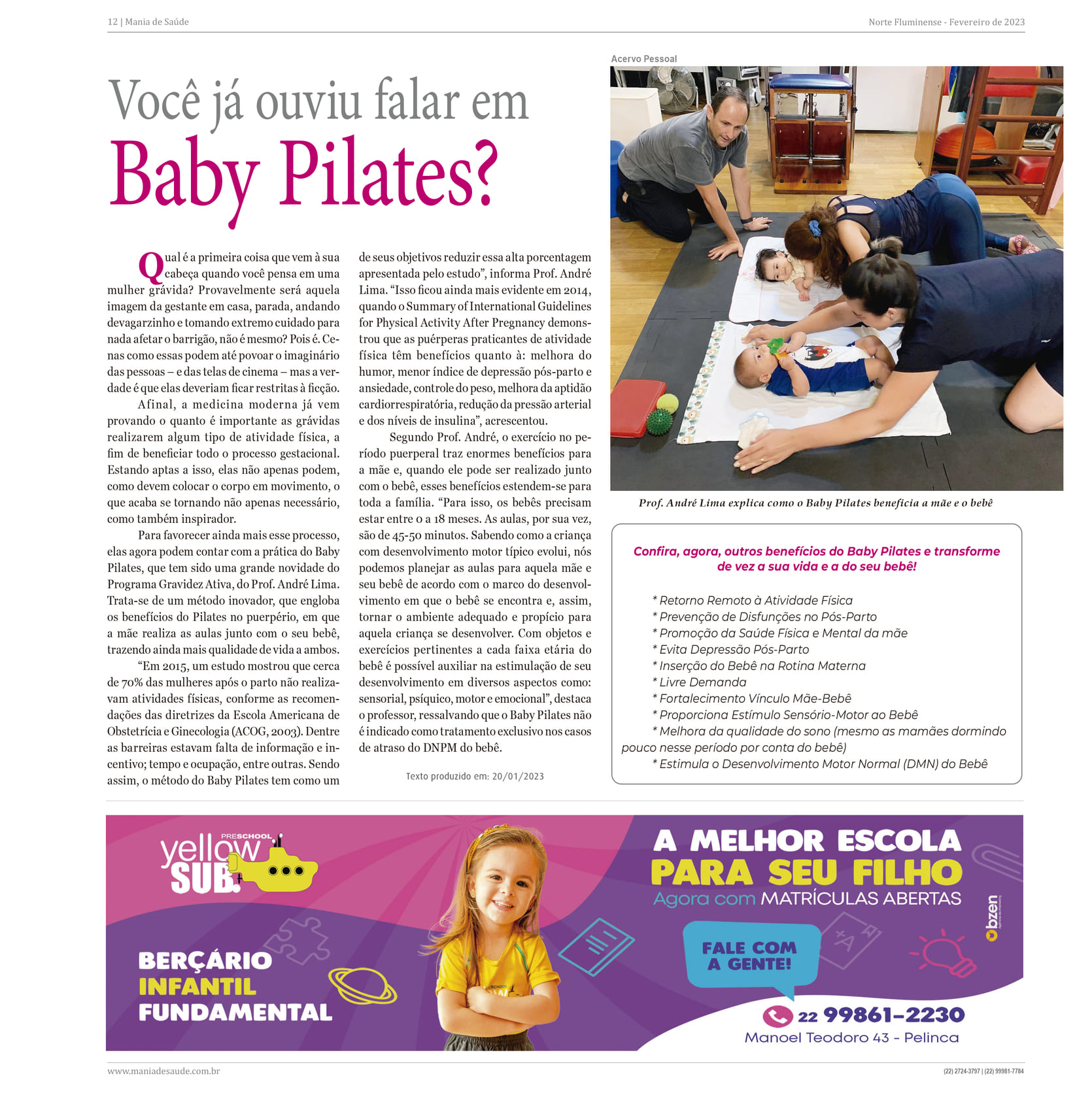 12 | Mania de Saúde

Norte Fluminense - Fevereiro de 2023

Você já ouviu falar em Baby Pilates?

Qual é a primeira coisa que vem à sua cabeça quando você pensa em uma mulher grávida? Provavelmente será aquela imagem da gestante em casa, parada, andando devagarzinho e tomando extremo cuidado para nada afetar o barrigão, não é mesmo? Pois é. Cenas como essas podem até povoar o imaginário das pessoas – e das telas de cinema – mas a verdade é que elas deveriam ficar restritas à ficção.

Afinal, a medicina moderna já vem provando o quanto é importante as grávidas realizarem algum tipo de atividade física, a fim de beneficiar todo o processo gestacional. Estando aptas a isso, elas não apenas podem, como devem colocar o corpo em movimento, o que acaba se tornando não apenas necessário, como também inspirador.

Para favorecer ainda mais esse processo, elas agora podem contar com a prática do Baby Pilates, que tem sido uma grande novidade do Programa Gravidez Ativa, do Prof. André Lima. Trata-se de um método inovador, que engloba os benefícios do Pilates no puerpério, em que a mãe realiza as aulas junto com o seu bebê, trazendo ainda mais qualidade de vida a ambos.

“Em 2015, um estudo mostrou que cerca de 70% das mulheres após o parto não realizavam atividades físicas, conforme as recomendações das diretrizes da Escola Americana de Obstetrícia e Ginecologia (ACOG, 2003). Dentre as barreiras estavam falta de informação e incentivo; tempo e ocupação, entre outras. Sendo assim, o método do Baby Pilates tem como um de seus objetivos reduzir essa alta porcentagem apresentada pelo estudo”, informa Prof. André Lima. “Isso ficou ainda mais evidente em 2014, quando o Summary of International Guidelines for Physical Activity After Pregnancy demonstrou que as puérperas praticantes de atividade física têm benefícios quanto à: melhora do humor, menor índice de depressão pós-parto e ansiedade, controle do peso, melhora da aptidão cardiorrespiratória, redução da pressão arterial e dos níveis de insulina”, acrescentou.

Segundo Prof. André, o exercício no período puerperal traz enormes benefícios para a mãe e, quando ele pode ser realizado junto com o bebê, esses benefícios estendem-se para toda a família. “Para isso, os bebês precisam estar entre 0 a 18 meses. As aulas, por sua vez, são de 45-50 minutos. Sabendo como a criança com desenvolvimento motor típico evolui, nós podemos planejar as aulas para aquela mãe e seu bebê de acordo com o marco do desenvolvimento em que o bebê se encontra e, assim, tornar o ambiente adequado e propício para aquela criança se desenvolver. Com objetos e exercícios pertinentes a cada faixa etária do bebê é possível auxiliar na estimulação de seu desenvolvimento em diversos aspectos como: sensorial, psíquico, motor e emocional”, destaca o professor, ressalvando que o Baby Pilates não é indicado como tratamento exclusivo nos casos de atraso do DNPM do bebê.

Texto produzido em: 20/01/2023

Acervo Pessoal

Prof. André Lima explica como o Baby Pilates beneficia a mãe e o bebê

Confira, agora, outros benefícios do Baby Pilates e transforme de vez a sua vida e a do seu bebê!

* Retorno Remoto à Atividade Física
* Prevenção de Disfunções no Pós-Parto
* Promoção da Saúde Física e Mental da mãe
* Evita Depressão Pós-Parto
* Inserção do Bebê na Rotina Materna
* Livre Demanda
* Fortalecimento Vínculo Mãe-Bebê
* Proporciona Estímulo Sensório-Motor ao Bebê
* Melhora da qualidade do sono (mesmo as mamães dormindo pouco nesse período por conta do bebê)
* Estimula o Desenvolvimento Motor Normal (DMN) do Bebê

PRESCHOOL yellow SUB.

BERÇÁRIO
INFANTIL
FUNDAMENTAL

A MELHOR ESCOLA PARA SEU FILHO
Agora com MATRÍCULAS ABERTAS

FALE COM A GENTE!

22 99861-2230
Manoel Teodoro 43 - Pelinca

bzen

www.maniadesaude.com.br

(22) 2724-3797 | (22) 99981-7784